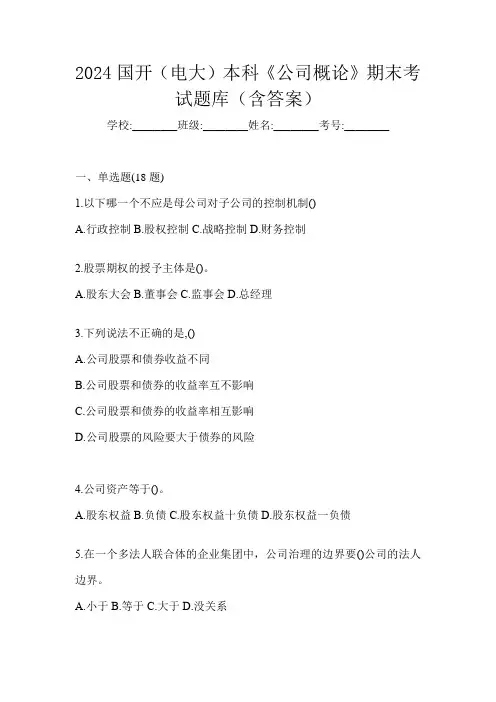 2024 国开（电大）本科《公司概论》期末考试题库（含答案）

学校:________班级:________姓名:________考号:________

一、单选题(18 题)

1.以下哪一个不应是母公司对子公司的控制机制()

A.行政控制 B.股权控制 C.战略控制 D.财务控制

2.股票期权的授予主体是()。

A.股东大会 B.董事会 C.监事会 D.总经理

3.下列说法不正确的是,()

A.公司股票和债券收益不同

B.公司股票和债券的收益率互不影响

C.公司股票和债券的收益率相互影响

D.公司股票的风险要大于债券的风险

4.公司资产等于()。

A.股东权益 B.负债 C.股东权益十负债 D.股东权益一负债

5.在一个多法人联合体的企业集团中，公司治理的边界要()公司的法人边界。

A.小于 B.等于 C.大于 D.没关系